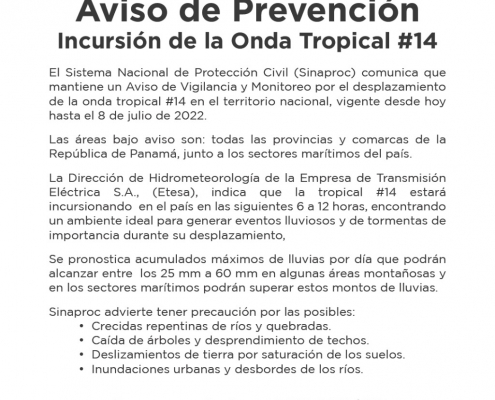 Aviso de Prevención
Incursión de la Onda Tropical #14

El Sistema Nacional de Protección Civil (Sinaproc) comunica que mantiene un Aviso de Vigilancia y Monitoreo por el desplazamiento de la onda tropical #14 en el territorio nacional, vigente desde hoy hasta el 8 de julio de 2022.

Las áreas bajo aviso son: todas las provincias y comarcas de la República de Panamá, junto a los sectores marítimos del país.

La Dirección de Hidrometeorología de la Empresa de Transmisión Eléctrica S.A., (Etesa), indica que la tropical #14 estará incursionando en el país en las siguientes 6 a 12 horas, encontrando un ambiente ideal para generar eventos lluviosos y de tormentas de importancia durante su desplazamiento,

Se pronostica acumulados máximos de lluvias por día que podrán alcanzar entre los 25 mm a 60 mm en algunas áreas montañosas y en los sectores marítimos podrán superar estos montos de lluvias.

Sinaproc advierte tener precaución por las posibles:
• Crecidas repentinas de ríos y quebradas.
• Caída de árboles y desprendimiento de techos.
• Deslizamientos de tierra por saturación de los suelos.
• Inundaciones urbanas y desbordes de los ríos.